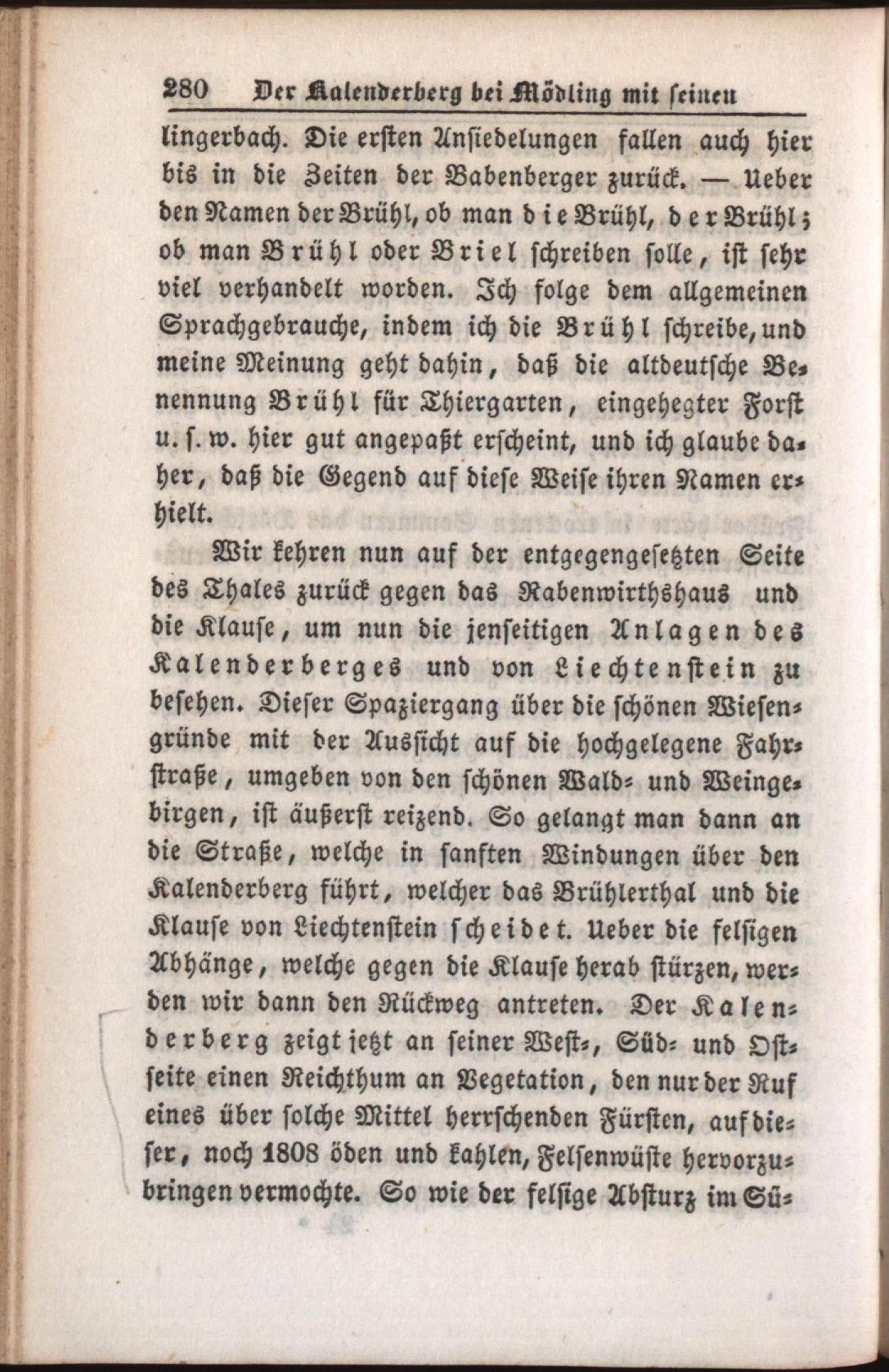 280 Der Kalenderberg bei Mödling mit seinen

lingerbach. Die ersten Ansiedelungen fallen auch hier bis in die Zeiten der Babenberger zurück. — Ueber den Namen der Brühl, ob man die Brühl, der Brühl; ob man Brühl oder Briel schreiben solle, ist sehr viel verhandelt worden. Ich folge dem allgemeinen Sprachgebrauche, indem ich die Brühl schreibe, und meine Meinung geht dahin, daß die altdeutsche Benennung Brühl für Thiergarten, eingehegter Forst u. s. w. hier gut angepaßt erscheint, und ich glaube daher, daß die Gegend auf diese Weise ihren Namen erhielt.

Wir kehren nun auf der entgegengesetzten Seite des Thales zurück gegen das Rabenwirthshaus und die Klause, um nun die jenseitigen Anlagen des Kalenderberges und von Liechtenstein zu besehen. Dieser Spaziergang über die schönen Wiesengründe mit der Aussicht auf die hochgelegene Fahrstraße, umgeben von den schönen Wald- und Weingebirgen, ist äußerst reizend. So gelangt man dann an die Straße, welche in sanften Windungen über den Kalenderberg führt, welcher das Brühlerthal und die Klause von Liechtenstein scheidet. Ueber die felsigen Abhänge, welche gegen die Klause herab stürzen, werden wir dann den Rückweg antreten. Der Kalenderberg zeigt jetzt an seiner West-, Süd- und Ostseite einen Reichthum an Vegetation, den nur der Ruf eines über solche Mittel herrschenden Fürsten, auf dieser, noch 1808 öden und kahlen, Felsenwüste hervorzubringen vermochte. So wie der felsige Absturz im Sü-